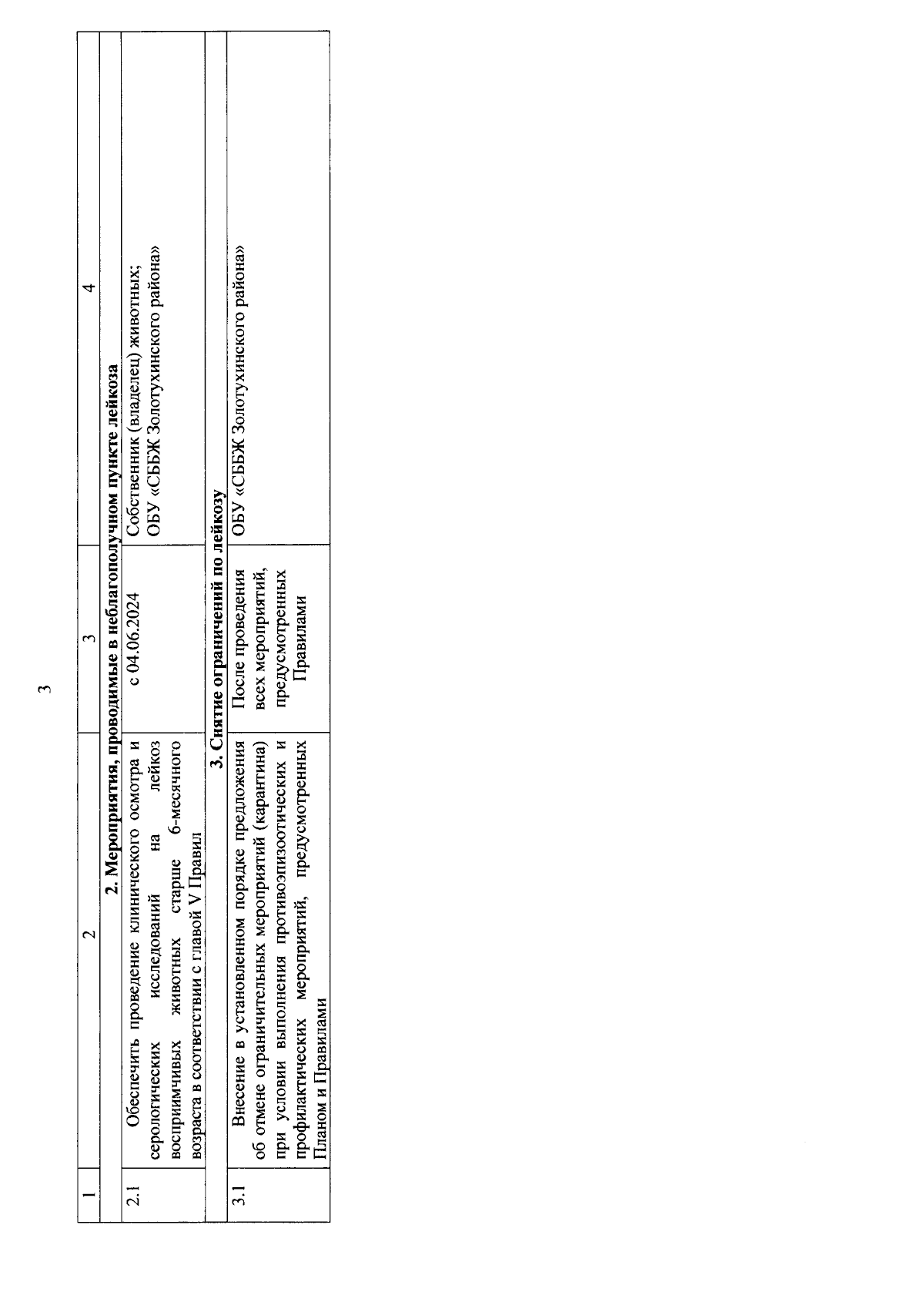 3

| 1 | 2 | 3 | 4 |
|---|---|---|---|
| **2. Мероприятия, проводимые в неблагополучном пункте лейкоза** | | | |
| 2.1 | Обеспечить проведение клинического осмотра и серологических исследований на лейкоз восприимчивых животных старше 6-месячного возраста в соответствии с главой V Правил | с 04.06.2024 | Собственник (владелец) животных; ОБУ «СББЖ Золотухинского района» |
| **3. Снятие ограничений по лейкозу** | | | |
| 3.1 | Внесение в установленном порядке предложения об отмене ограничительных мероприятий (карантина) при условии выполнения противоэпизоотических и профилактических мероприятий, предусмотренных Планом и Правилами | После проведения всех мероприятий, предусмотренных Правилами | ОБУ «СББЖ Золотухинского района» |